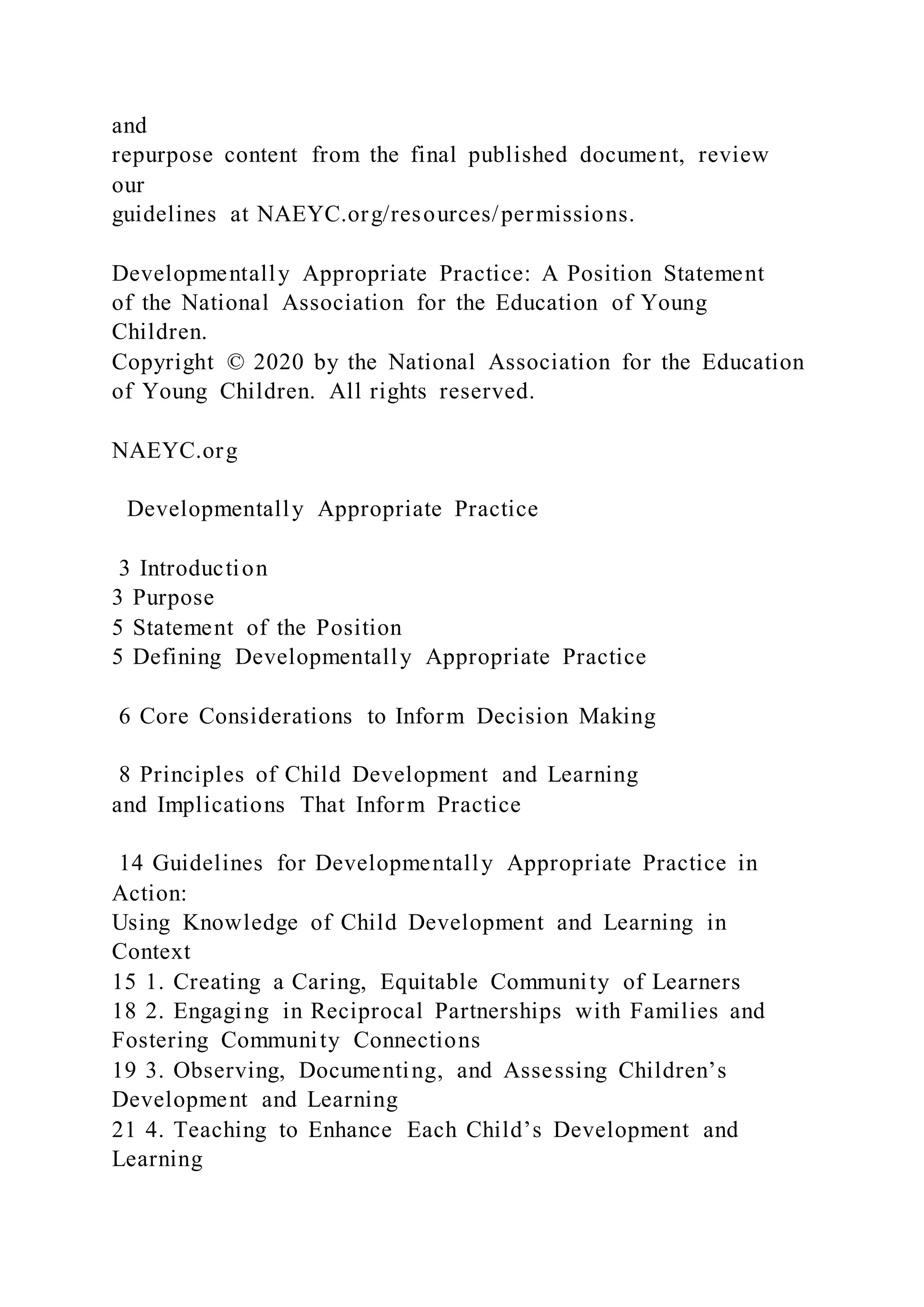 and
repurpose content from the final published document, review our
guidelines at NAEYC.org/resources/permissions.

Developmentally Appropriate Practice: A Position Statement of the National Association for the Education of Young Children.
Copyright © 2020 by the National Association for the Education of Young Children. All rights reserved.

NAEYC.org

Developmentally Appropriate Practice

3 Introduction
3 Purpose
5 Statement of the Position
5 Defining Developmentally Appropriate Practice

6 Core Considerations to Inform Decision Making

8 Principles of Child Development and Learning
and Implications That Inform Practice

14 Guidelines for Developmentally Appropriate Practice in Action:
Using Knowledge of Child Development and Learning in Context
15 1. Creating a Caring, Equitable Community of Learners
18 2. Engaging in Reciprocal Partnerships with Families and Fostering Community Connections
19 3. Observing, Documenting, and Assessing Children's Development and Learning
21 4. Teaching to Enhance Each Child's Development and Learning